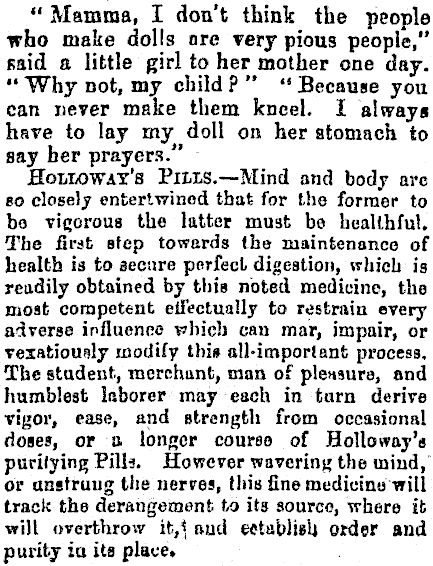 "Mamma, I don't think the people who make dolls are very pious people," said a little girl to her mother one day. "Why not, my child?" "Because you can never make them kneel. I always have to lay my doll on her stomach to say her prayers."

HOLLOWAY'S PILLS.—Mind and body are so closely entertwined that for the former to be vigorous the latter must be healthful. The first step towards the maintenance of health is to secure perfect digestion, which is readily obtained by this noted medicine, the most competent effectually to restrain every adverse influence which can mar, impair, or vexatiously modify this all-important process. The student, merchant, man of pleasure, and humblest laborer may each in turn derive vigor, ease, and strength from occasional doses, or a longer course of Holloway's purifying Pills. However wavering the mind, or unstrung the nerves, this fine medicine will track the derangement to its source, where it will overthrow it, and establish order and purity in its place.